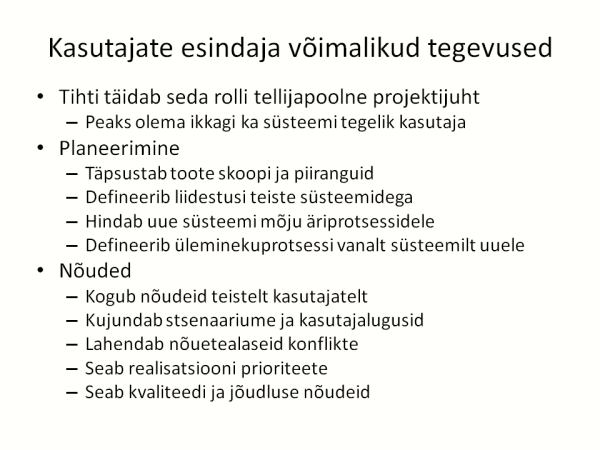 Kasutajate esindaja võimalikud tegevused

• Tihti täidab seda rolli tellijapoolne projektijuht
  – Peaks olema ikkagi ka süsteemi tegelik kasutaja
• Planeerimine
  – Täpsustab toote skoopi ja piiranguid
  – Defineerib liidestusi teiste süsteemidega
  – Hindab uue süsteemi mõju äriprotsessidele
  – Defineerib üleminekuprotsessi vanalt süsteemilt uuele
• Nõuded
  – Kogub nõudeid teistelt kasutajatelt
  – Kujundab stsenaariume ja kasutajalugusid
  – Lahendab nõuetealaseid konflikte
  – Seab realisatsiooni prioriteete
  – Seab kvaliteedi ja jõudluse nõudeid